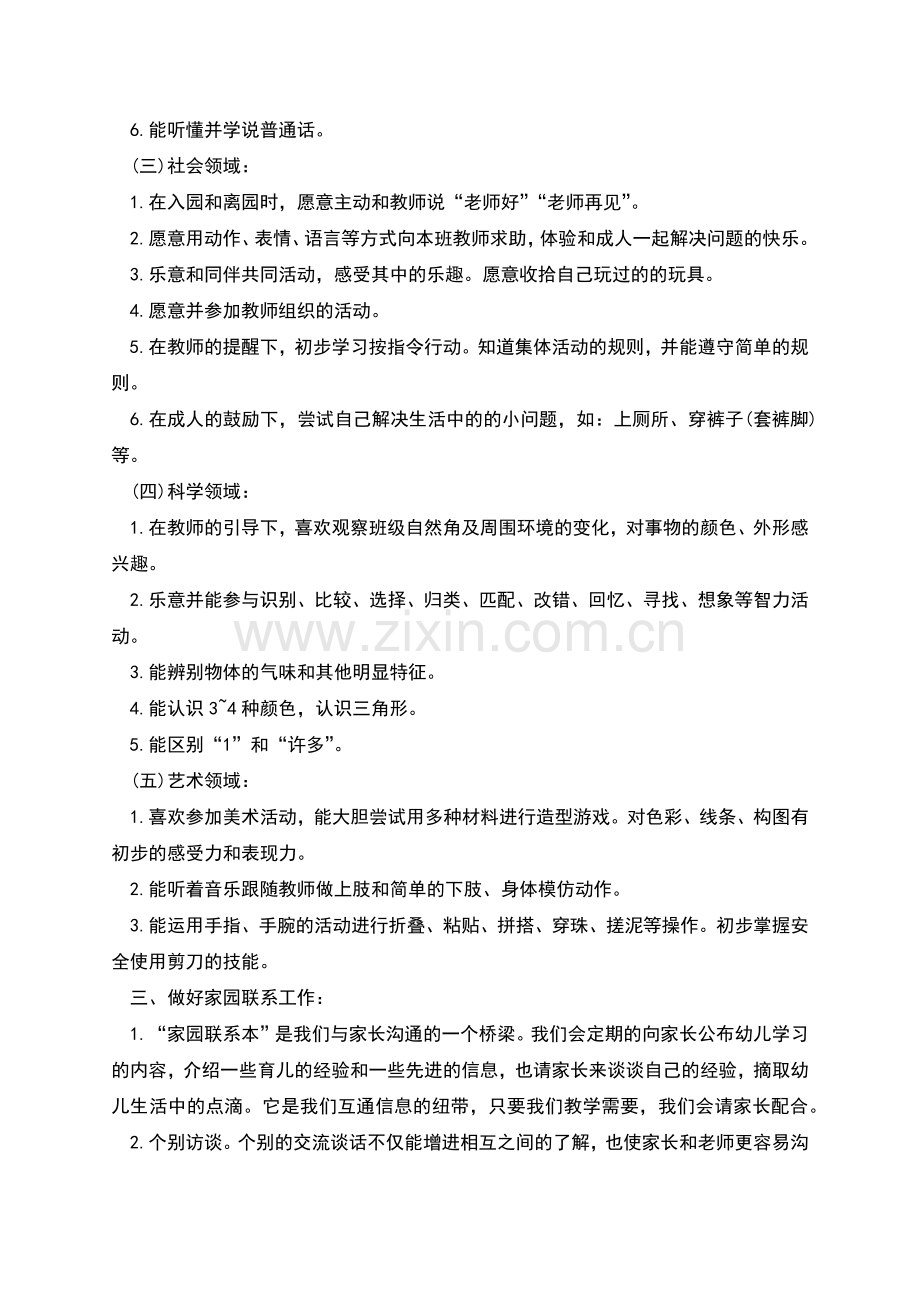 6. 能听懂并学说普通话。

（三）社会领域：

1. 在入园和离园时，愿意主动和教师说“老师好”“老师再见”。

2. 愿意用动作、表情、语言等方式向本班教师求助，体验和成人一起解决问题的快乐。

3. 乐意和同伴共同活动，感受其中的乐趣。愿意收拾自己玩过的的玩具。

4. 愿意并参加教师组织的活动。

5. 在教师的提醒下，初步学习按指令行动。知道集体活动的规则，并能遵守简单的规则。

6. 在成人的鼓励下，尝试自己解决生活中的的小问题，如：上厕所、穿裤子(套裤脚)等。

（四）科学领域：

1. 在教师的引导下，喜欢观察班级自然角及周围环境的变化，对事物的颜色、外形感兴趣。

2. 乐意并能参与识别、比较、选择、归类、匹配、改错、回忆、寻找、想象等智力活动。

www.zixin.com.cn

3. 能辨别物体的气味和其他明显特征。

4. 能认识 3~4 种颜色，认识三角形。

5. 能区别“1”和“许多”。

（五）艺术领域：

1. 喜欢参加美术活动，能大胆尝试用多种材料进行造型游戏。对色彩、线条、构图有初步的感受力和表现力。

2. 能听着音乐跟随教师做上肢和简单的下肢、身体模仿动作。

3. 能运用手指、手腕的活动进行折叠、粘贴、拼搭、穿珠、搓泥等操作。初步掌握安全使用剪刀的技能。

三、做好家园联系工作：

1. “家园联系本”是我们与家长沟通的一个桥梁。我们会定期的向家长公布幼儿学习的内容，介绍一些育儿的经验和一些先进的信息，也请家长来谈谈自己的经验，摘取幼儿生活中的点滴。它是我们互通信息的纽带，只要我们教学需要，我们会请家长配合。

2. 个别访谈。个别的交流谈话不仅能增进相互之间的了解，也使家长和老师更容易沟